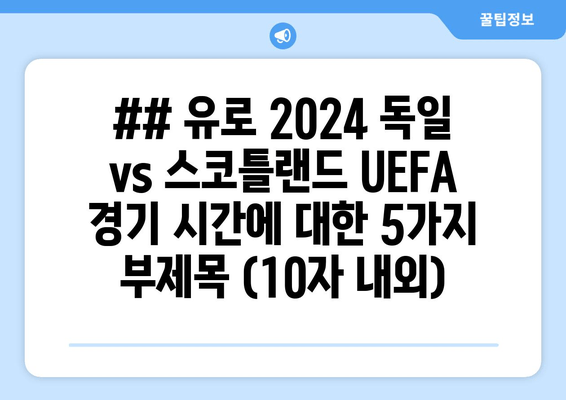 꿀팁정보

## 유로 2024 독일 vs 스코틀랜드 UEFA 경기 시간에 대한 5가지 부제목 (10자 내외)